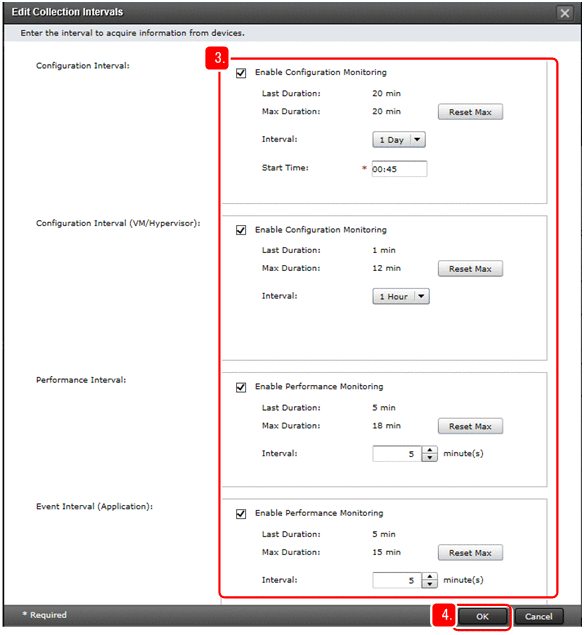 Edit Collection Intervals

Enter the interval to acquire information from devices.

Configuration Interval:

3.

Enable Configuration Monitoring

Last Duration: 20 min

Max Duration: 20 min Reset Max

Interval: 1 Day

Start Time: * 00:45

Configuration Interval (VM/Hypervisor):

Enable Configuration Monitoring

Last Duration: 1 min

Max Duration: 12 min Reset Max

Interval: 1 Hour

Performance Interval:

Enable Performance Monitoring

Last Duration: 5 min

Max Duration: 18 min Reset Max

Interval: 5 minute(s)

Event Interval (Application):

Enable Performance Monitoring

Last Duration: 5 min

Max Duration: 15 min Reset Max

Interval: 5 minute(s)

* Required

4.

OK

Cancel